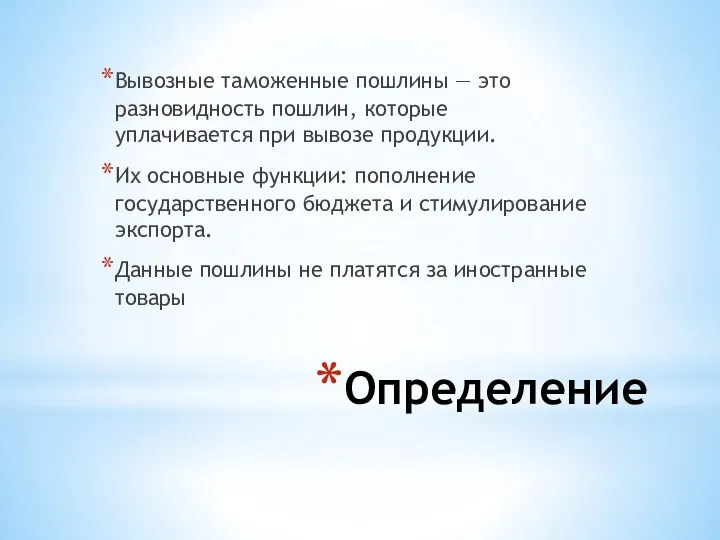 *Вывозные таможенные пошлины — это разновидность пошлин, которые уплачивается при вывозе продукции.

*Их основные функции: пополнение государственного бюджета и стимулирование экспорта.

*Данные пошлины не платятся за иностранные товары

*Определение